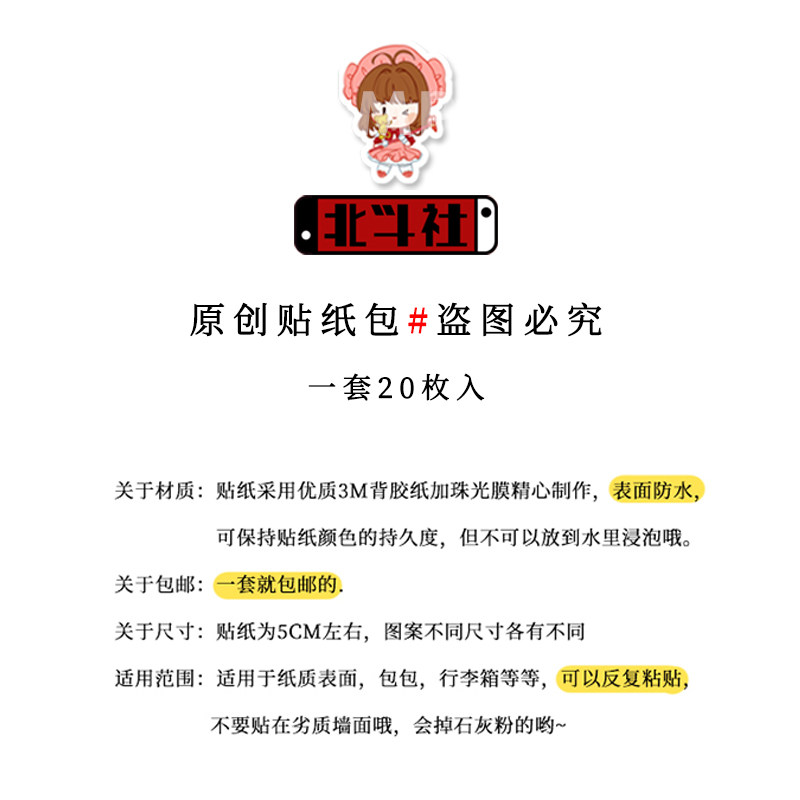 北斗社

原创贴纸包#盗图必究

一套20枚入

关于材质：贴纸采用优质3M背胶纸加珠光膜精心制作，表面防水，可保持贴纸颜色的持久度，但不可以放到水里浸泡哦。

关于包邮：一套就包邮的.

关于尺寸：贴纸为5CM左右，图案不同尺寸各有不同

适用范围：适用于纸质表面，包包，行李箱等等，可以反复粘贴，不要贴在劣质墙面哦，会掉石灰粉的哟~